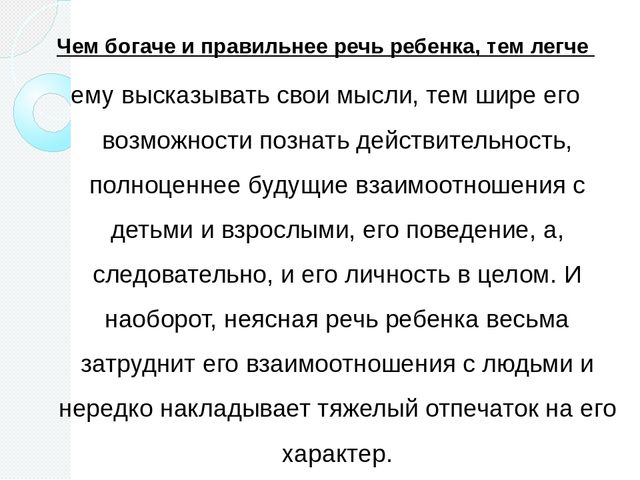 Чем богаче и правильнее речь ребенка, тем легче ему высказывать свои мысли, тем шире его возможности познать действительность, полноценнее будущие взаимоотношения с детьми и взрослыми, его поведение, а, следовательно, и его личность в целом. И наоборот, неясная речь ребенка весьма затруднит его взаимоотношения с людьми и нередко накладывает тяжелый отпечаток на его характер.